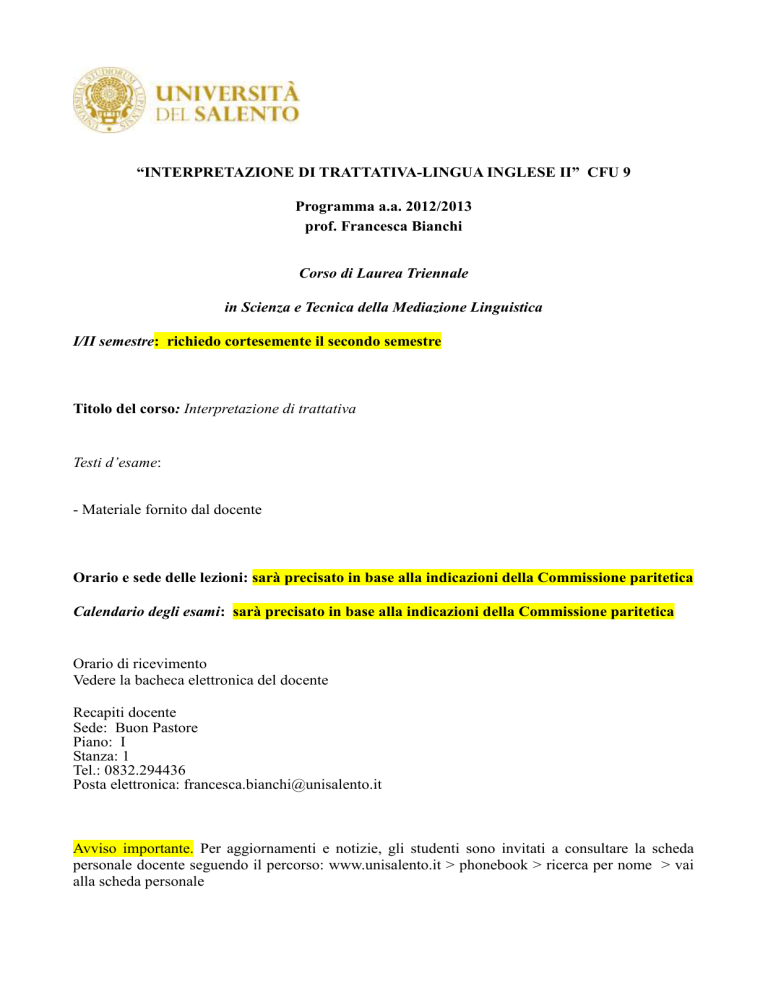 UNIVERSITÀ DEL SALENTO

“INTERPRETAZIONE DI TRATTATIVA-LINGUA INGLESE II” CFU 9

Programma a.a. 2012/2013
prof. Francesca Bianchi

Corso di Laurea Triennale

in Scienza e Tecnica della Mediazione Linguistica

I/II semestre: richiedo cortesemente il secondo semestre

Titolo del corso: Interpretazione di trattativa

Testi d’esame:

- Materiale fornito dal docente

Orario e sede delle lezioni: sarà precisato in base alla indicazioni della Commissione paritetica

Calendario degli esami: sarà precisato in base alla indicazioni della Commissione paritetica

Orario di ricevimento
Vedere la bacheca elettronica del docente

Recapiti docente
Sede: Buon Pastore
Piano: I
Stanza: 1
Tel.: 0832.294436
Posta elettronica: francesca.bianchi@unisalento.it

Avviso importante. Per aggiornamenti e notizie, gli studenti sono invitati a consultare la scheda personale docente seguendo il percorso: www.unisalento.it > phonebook > ricerca per nome > vai alla scheda personale